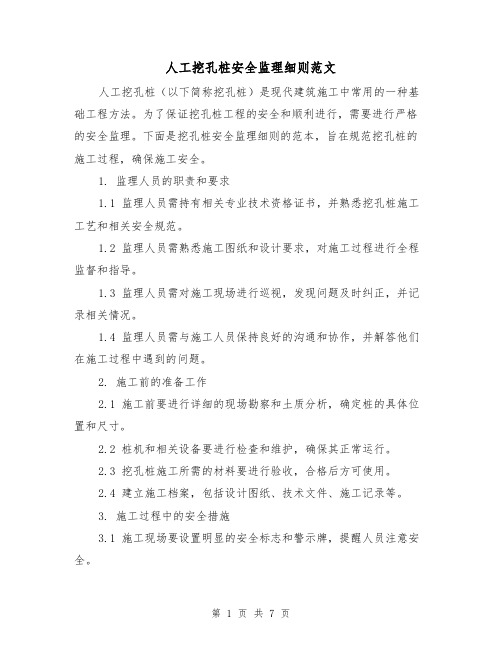 人工挖孔桩安全监理细则范文

人工挖孔桩（以下简称挖孔桩）是现代建筑施工中常用的一种基础工程方法。为了保证挖孔桩工程的安全和顺利进行，需要进行严格的安全监理。下面是挖孔桩安全监理细则的范本，旨在规范挖孔桩的施工过程，确保施工安全。

1. 监理人员的职责和要求

1.1 监理人员需持有相关专业技术资格证书，并熟悉挖孔桩施工工艺和相关安全规范。

1.2 监理人员需熟悉施工图纸和设计要求，对施工过程进行全程监督和指导。

1.3 监理人员需对施工现场进行巡视，发现问题及时纠正，并记录相关情况。

1.4 监理人员需与施工人员保持良好的沟通和协作，并解答他们在施工过程中遇到的问题。

2. 施工前的准备工作

2.1 施工前要进行详细的现场勘察和土质分析，确定桩的具体位置和尺寸。

2.2 桩机和相关设备要进行检查和维护，确保其正常运行。

2.3 挖孔桩施工所需的材料要进行验收，合格后方可使用。

2.4 建立施工档案，包括设计图纸、技术文件、施工记录等。

3. 施工过程中的安全措施

3.1 施工现场要设置明显的安全标志和警示牌，提醒人员注意安全。

第 1 页 共 7 页